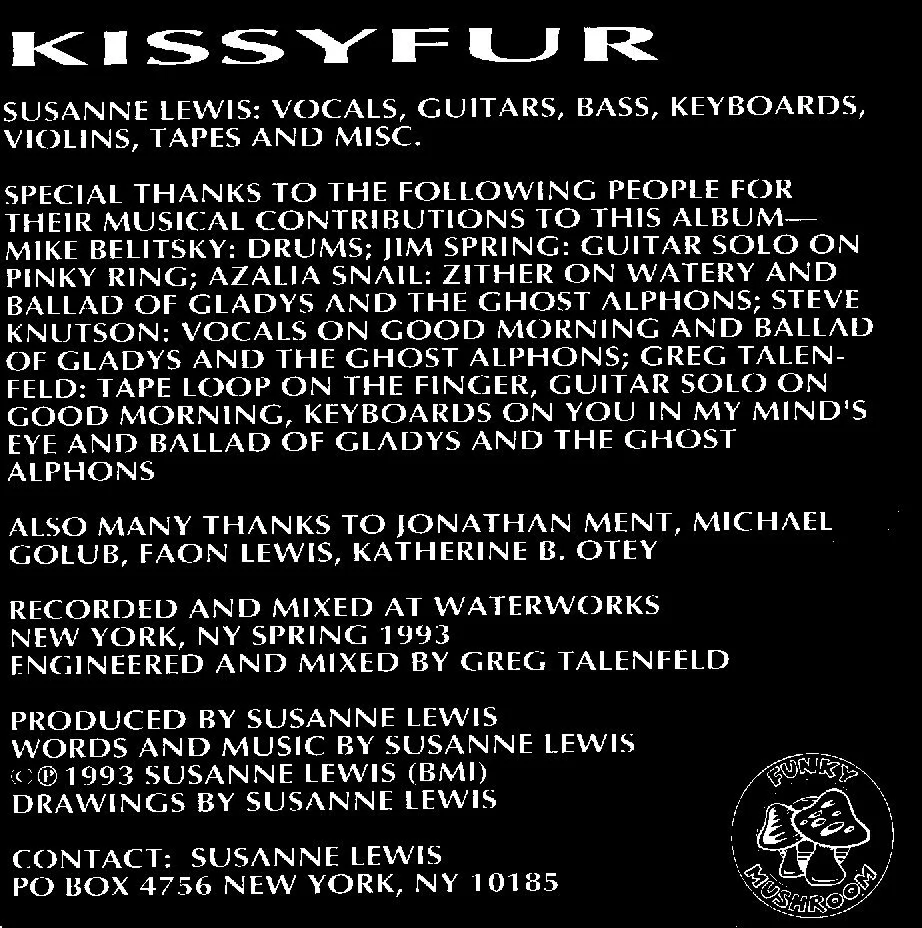 KISSYFUR

SUSANNE LEWIS: VOCALS, GUITARS, BASS, KEYBOARDS, VIOLINS, TAPES AND MISC.

SPECIAL THANKS TO THE FOLLOWING PEOPLE FOR THEIR MUSICAL CONTRIBUTIONS TO THIS ALBUM— MIKE BELITSKY: DRUMS; JIM SPRING: GUITAR SOLO ON PINKY RING; AZALIA SNAIL: ZITHER ON WATERY AND BALLAD OF GLADYS AND THE GHOST ALPHONS; STEVE KNUTSON: VOCALS ON GOOD MORNING AND BALLAD OF GLADYS AND THE GHOST ALPHONS; GREG TALENFELD: TAPE LOOP ON THE FINGER, GUITAR SOLO ON GOOD MORNING, KEYBOARDS ON YOU IN MY MIND'S EYE AND BALLAD OF GLADYS AND THE GHOST ALPHONS

ALSO MANY THANKS TO JONATHAN MENT, MICHAEL GOLUB, FAON LEWIS, KATHERINE B. OTEY

RECORDED AND MIXED AT WATERWORKS
NEW YORK, NY SPRING 1993
ENGINEERED AND MIXED BY GREG TALENFELD

PRODUCED BY SUSANNE LEWIS
WORDS AND MUSIC BY SUSANNE LEWIS
©℗ 1993 SUSANNE LEWIS (BMI)
DRAWINGS BY SUSANNE LEWIS

CONTACT: SUSANNE LEWIS
PO BOX 4756 NEW YORK, NY 10185

FUNKY
MUSHROOM